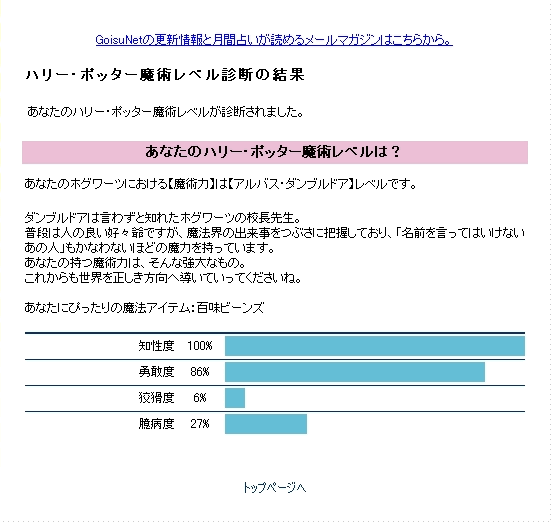 GoisuNetの更新情報と月間占いが読めるメールマガジンはこちらから。

ハリー・ポッター魔術レベル診断の結果

あなたのハリー・ポッター魔術レベルが診断されました。

あなたのハリー・ポッター魔術レベルは？

あなたのホグワーツにおける【魔術力】は【アルバス・ダンブルドア】レベルです。

ダンブルドアは言わずと知れたホグワーツの校長先生。
普段は人の良い好々爺ですが、魔法界の出来事をつぶさに把握しており、「名前を言ってはいけないあの人」もかなわないほどの魔力を持っています。
あなたの持つ魔術力は、そんな強大なもの。
これからも世界を正しき方向へ導いていってくださいね。

あなたにぴったりの魔法アイテム：百味ビーンズ

| 知性度 | 100% |
|---|---|
| 勇敢度 | 86% |
| 狡猾度 | 6% |
| 臆病度 | 27% |

トップページへ